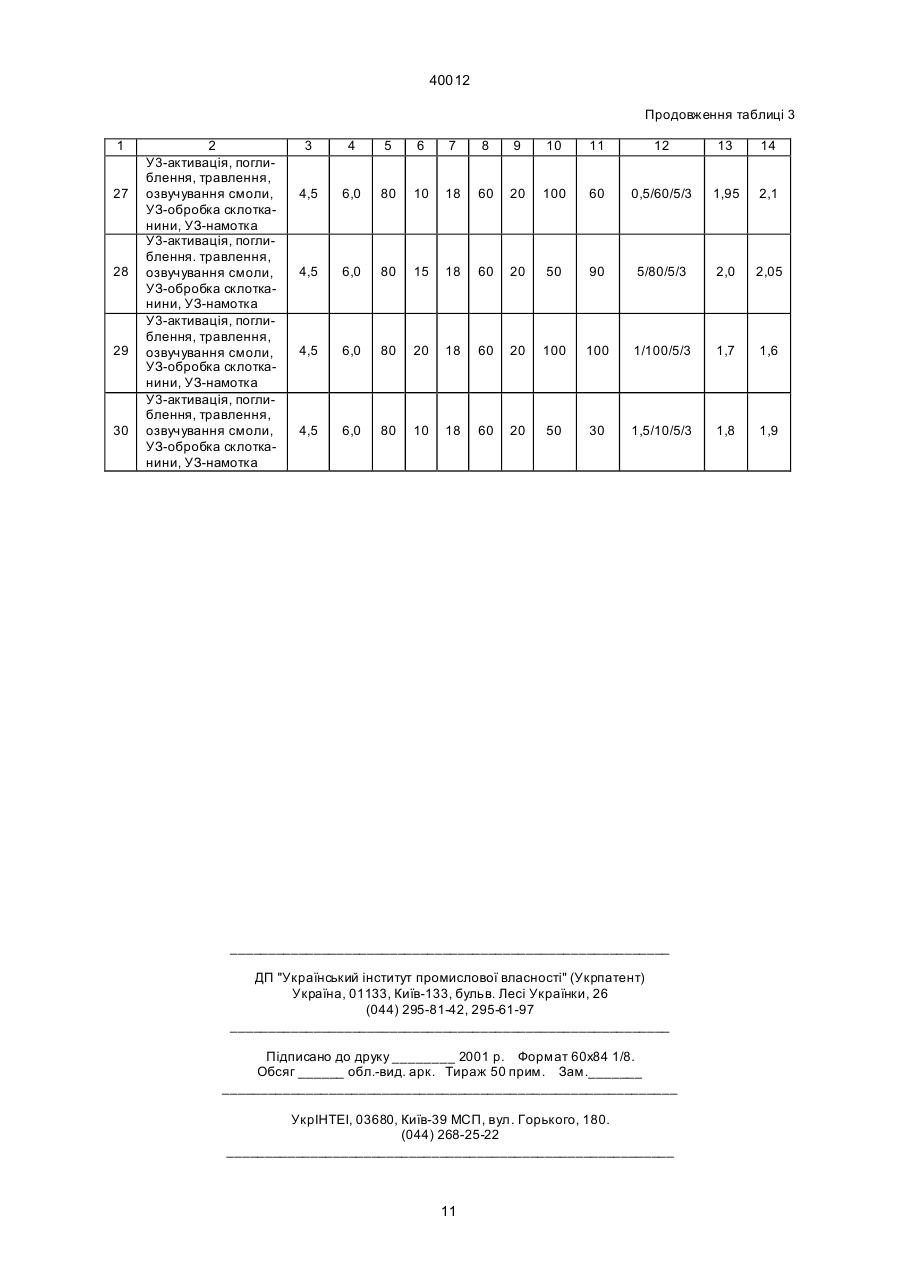 40012

Продовження таблиці 3

| 1 | 2 | 3 | 4 | 5 | 6 | 7 | 8 | 9 | 10 | 11 | 12 | 13 | 14 |
|---|---|---|---|---|---|---|---|---|---|---|---|---|---|
| 27 | УЗ-активація, поглиблення, травлення, озвучування смоли, УЗ-обробка склотканини, УЗ-намотка | 4,5 | 6,0 | 80 | 10 | 18 | 60 | 20 | 100 | 60 | 0,5/60/5/3 | 1,95 | 2,1 |
| 28 | УЗ-активація, поглиблення. травлення, озвучування смоли, УЗ-обробка склотканини, УЗ-намотка | 4,5 | 6,0 | 80 | 15 | 18 | 60 | 20 | 50 | 90 | 5/80/5/3 | 2,0 | 2,05 |
| 29 | УЗ-активація, поглиблення, травлення, озвучування смоли, УЗ-обробка склотканини, УЗ-намотка | 4,5 | 6,0 | 80 | 20 | 18 | 60 | 20 | 100 | 100 | 1/100/5/3 | 1,7 | 1,6 |
| 30 | УЗ-активація, поглиблення, травлення, озвучування смоли, УЗ-обробка склотканини, УЗ-намотка | 4,5 | 6,0 | 80 | 10 | 18 | 60 | 20 | 50 | 30 | 1,5/10/5/3 | 1,8 | 1,9 |

ДП "Український інститут промислової власності" (Укрпатент)
Україна, 01133, Київ-133, бульв. Лесі Українки, 26
(044) 295-81-42, 295-61-97

Підписано до друку ________ 2001 р. Формат 60х84 1/8.
Обсяг ______ обл.-вид. арк. Тираж 50 прим. Зам._______

УкрІНТЕІ, 03680, Київ-39 МСП, вул. Горького, 180.
(044) 268-25-22

11